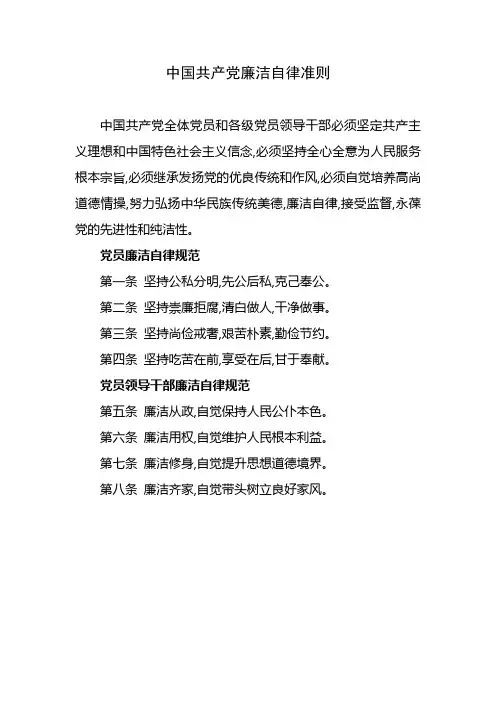 中国共产党廉洁自律准则

中国共产党全体党员和各级党员领导干部必须坚定共产主义理想和中国特色社会主义信念,必须坚持全心全意为人民服务根本宗旨,必须继承发扬党的优良传统和作风,必须自觉培养高尚道德情操,努力弘扬中华民族传统美德,廉洁自律,接受监督,永葆党的先进性和纯洁性。

党员廉洁自律规范

第一条 坚持公私分明,先公后私,克己奉公。

第二条 坚持崇廉拒腐,清白做人,干净做事。

第三条 坚持尚俭戒奢,艰苦朴素,勤俭节约。

第四条 坚持吃苦在前,享受在后,甘于奉献。

党员领导干部廉洁自律规范

第五条 廉洁从政,自觉保持人民公仆本色。

第六条 廉洁用权,自觉维护人民根本利益。

第七条 廉洁修身,自觉提升思想道德境界。

第八条 廉洁齐家,自觉带头树立良好家风。